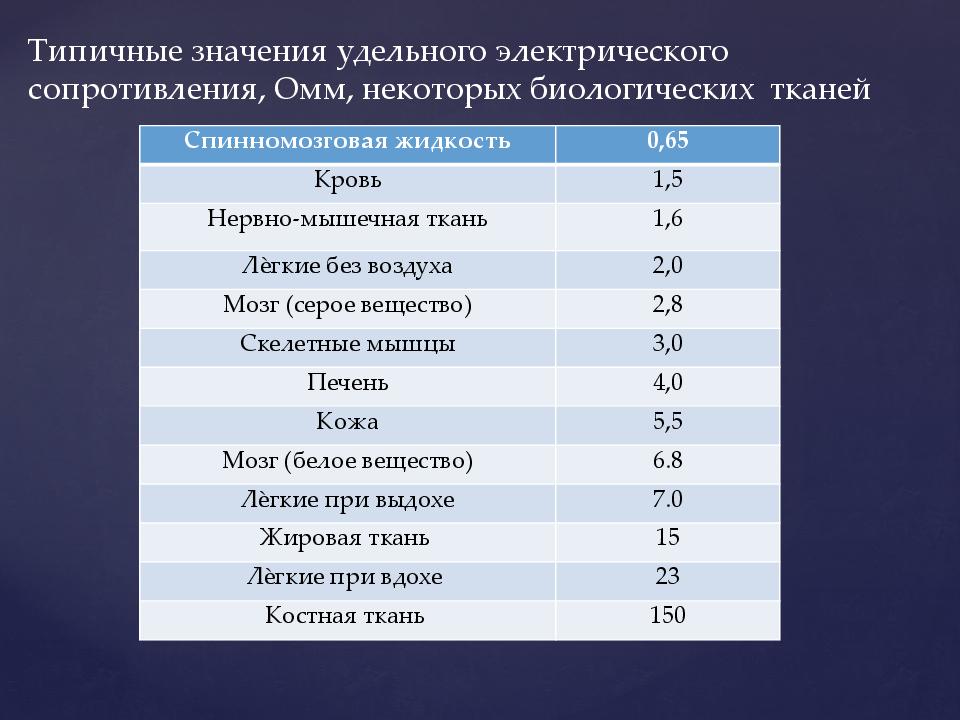 Типичные значения удельного электрического сопротивления, Омм, некоторых биологических тканей

| Спинномозговая жидкость | 0,65 |
|---|---|
| Кровь | 1,5 |
| Нервно-мышечная ткань | 1,6 |
| Лёгкие без воздуха | 2,0 |
| Мозг (серое вещество) | 2,8 |
| Скелетные мышцы | 3,0 |
| Печень | 4,0 |
| Кожа | 5,5 |
| Мозг (белое вещество) | 6.8 |
| Лёгкие при выдохе | 7.0 |
| Жировая ткань | 15 |
| Лёгкие при вдохе | 23 |
| Костная ткань | 150 |